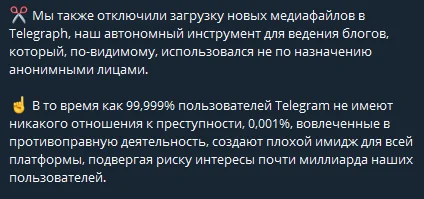 ✂️ Мы также отключили загрузку новых медиафайлов в Telegraph, наш автономный инструмент для ведения блогов, который, по-видимому, использовался не по назначению анонимными лицами.

☝️ В то время как 99,999% пользователей Telegram не имеют никакого отношения к преступности, 0,001%, вовлеченные в противоправную деятельность, создают плохой имидж для всей платформы, подвергая риску интересы почти миллиарда наших пользователей.